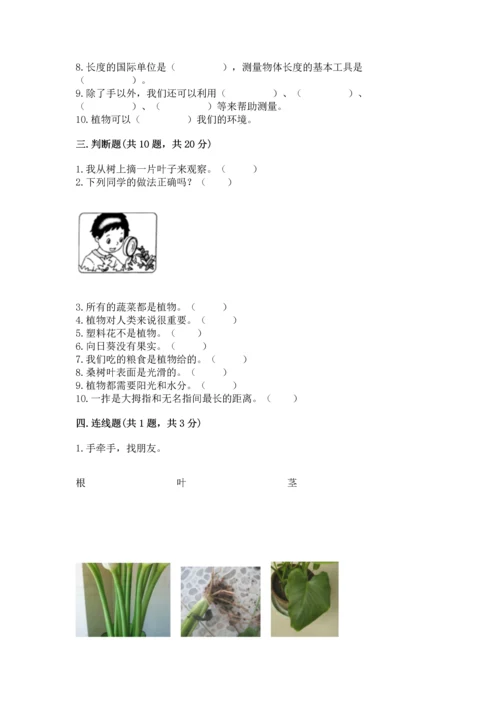 8. 长度的国际单位是（　　　　），测量物体长度的基本工具是（　　　　）。
9. 除了手以外，我们还可以利用（　　　　）、（　　　　）、（　　　　）、（　　　　）等来帮助测量。
10. 植物可以（　　　　）我们的环境。

三. 判断题（共 10 题，共 20 分）

1. 我从树上摘一片叶子来观察。（　　）
2. 下列同学的做法正确吗？（　　）

3. 所有的蔬菜都是植物。（　　）
4. 植物对人类来说很重要。（　　）
5. 塑料花不是植物。（　　）
6. 向日葵没有果实。（　　）
7. 我们吃的粮食是植物给的。（　　）
8. 桑树叶表面是光滑的。（　　）
9. 植物都需要阳光和水分。（　　）
10. 一拃是大拇指和无名指间最长的距离。（　　）

四. 连线题（共 1 题，共 3 分）

1. 手牵手，找朋友。

根　　　　叶　　　　茎